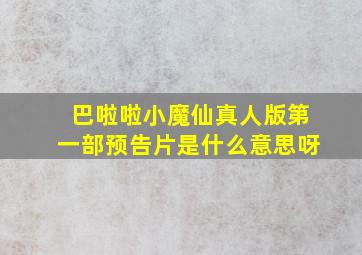 巴啦啦小魔仙真人版第一部预告片是什么意思呀